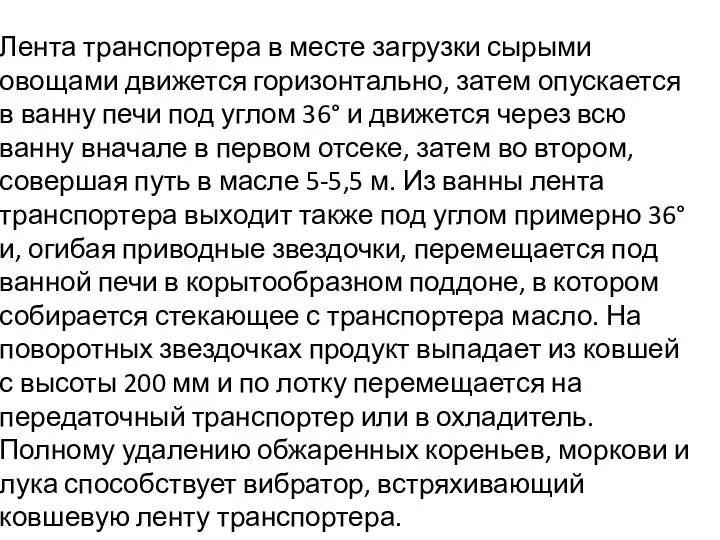 Лента транспортера в месте загрузки сырыми овощами движется горизонтально, затем опускается в ванну печи под углом 36° и движется через всю ванну вначале в первом отсеке, затем во втором, совершая путь в масле 5-5,5 м. Из ванны лента транспортера выходит также под углом примерно 36° и, огибая приводные звездочки, перемещается под ванной печи в корытообразном поддоне, в котором собирается стекающее с транспортера масло. На поворотных звездочках продукт выпадает из ковшей с высоты 200 мм и по лотку перемещается на передаточный транспортер или в охладитель. Полному удалению обжаренных кореньев, моркови и лука способствует вибратор, встряхивающий ковшевую ленту транспортера.